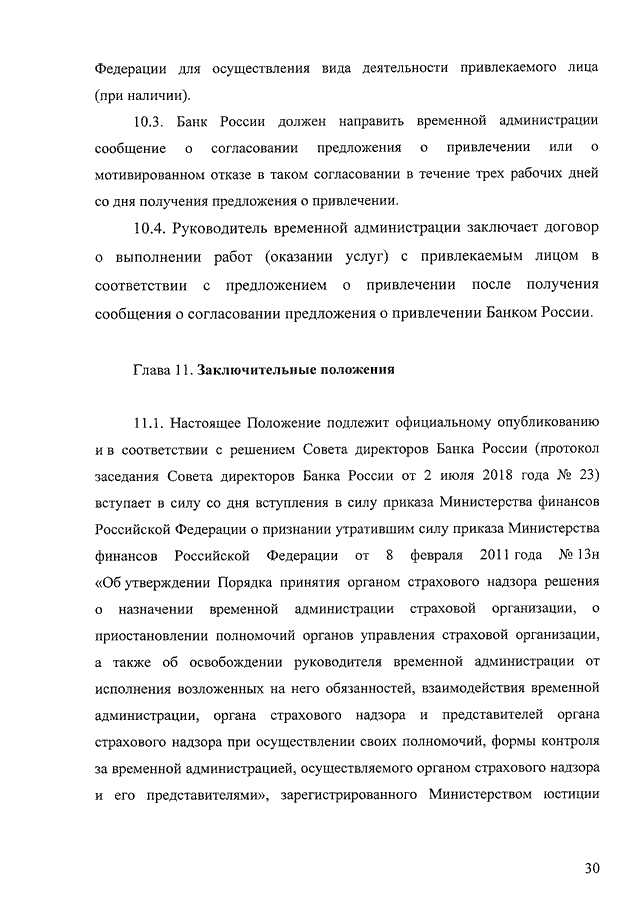 Федерации для осуществления вида деятельности привлекаемого лица (при наличии).

10.3. Банк России должен направить временной администрации сообщение о согласовании предложения о привлечении или о мотивированном отказе в таком согласовании в течение трех рабочих дней со дня получения предложения о привлечении.

10.4. Руководитель временной администрации заключает договор о выполнении работ (оказании услуг) с привлекаемым лицом в соответствии с предложением о привлечении после получения сообщения о согласовании предложения о привлечении Банком России.

Глава 11. Заключительные положения

11.1. Настоящее Положение подлежит официальному опубликованию и в соответствии с решением Совета директоров Банка России (протокол заседания Совета директоров Банка России от 2 июля 2018 года № 23) вступает в силу со дня вступления в силу приказа Министерства финансов Российской Федерации о признании утратившим силу приказа Министерства финансов Российской Федерации от 8 февраля 2011 года № 13н «Об утверждении Порядка принятия органом страхового надзора решения о назначении временной администрации страховой организации, о приостановлении полномочий органов управления страховой организации, а также об освобождении руководителя временной администрации от исполнения возложенных на него обязанностей, взаимодействия временной администрации, органа страхового надзора и представителей органа страхового надзора при осуществлении своих полномочий, формы контроля за временной администрацией, осуществляемого органом страхового надзора и его представителями», зарегистрированного Министерством юстиции

30